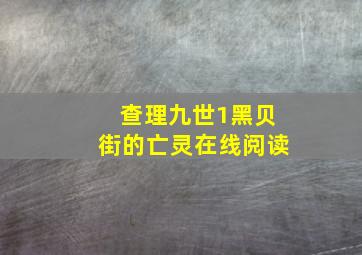 查理九世1黑贝街的亡灵在线阅读